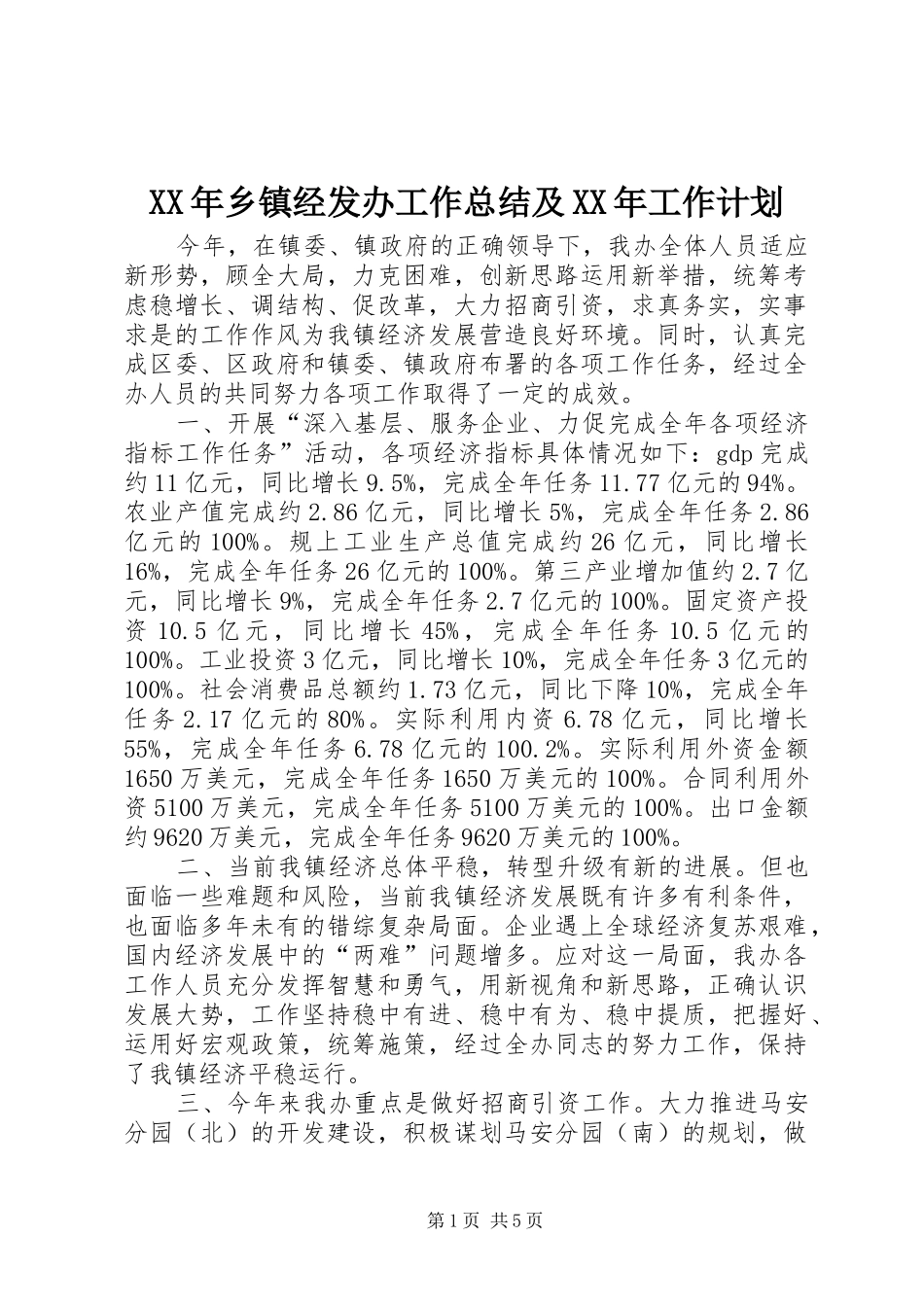 XX年乡镇经发办工作总结及XX年工作计划

今年，在镇委、镇政府的正确领导下，我办全体人员适应新形势，顾全大局，力克困难，创新思路运用新举措，统筹考虑稳增长、调结构、促改革，大力招商引资，求真务实，实事求是的工作作风为我镇经济发展营造良好环境。同时，认真完成区委、区政府和镇委、镇政府布署的各项工作任务，经过全办人员的共同努力各项工作取得了一定的成效。

一、开展“深入基层、服务企业、力促完成全年各项经济指标工作任务”活动，各项经济指标具体情况如下：gdp完成约11亿元，同比增长9.5%，完成全年任务11.77亿元的94%。农业产值完成约2.86亿元，同比增长5%，完成全年任务2.86亿元的100%。规上工业生产总值完成约26亿元，同比增长16%，完成全年任务26亿元的100%。第三产业增加值约2.7亿元，同比增长9%，完成全年任务2.7亿元的100%。固定资产投资10.5亿元，同比增长45%，完成全年任务10.5亿元的100%。工业投资3亿元，同比增长10%，完成全年任务3亿元的100%。社会消费品总额约1.73亿元，同比下降10%，完成全年任务2.17亿元的80%。实际利用内资6.78亿元，同比增长55%，完成全年任务6.78亿元的100.2%。实际利用外资金额1650万美元，完成全年任务1650万美元的100%。合同利用外资5100万美元，完成全年任务5100万美元的100%。出口金额约9620万美元，完成全年任务9620万美元的100%。

二、当前我镇经济总体平稳，转型升级有新的进展。但也面临一些难题和风险，当前我镇经济发展既有许多有利条件，也面临多年未有的错综复杂局面。企业遇上全球经济复苏艰难，国内经济发展中的“两难”问题增多。应对这一局面，我办各工作人员充分发挥智慧和勇气，用新视角和新思路，正确认识发展大势，工作坚持稳中有进、稳中有为、稳中提质，把握好、运用好宏观政策，统筹施策，经过全办同志的努力工作，保持了我镇经济平稳运行。

三、今年来我办重点是做好招商引资工作。大力推进马安分园（北）的开发建设，积极谋划马安分园（南）的规划，做

第1页 共5页